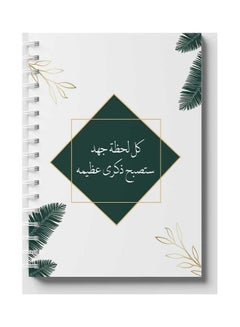 كل لحظة جهد
ستصبح ذكرى عظيمه